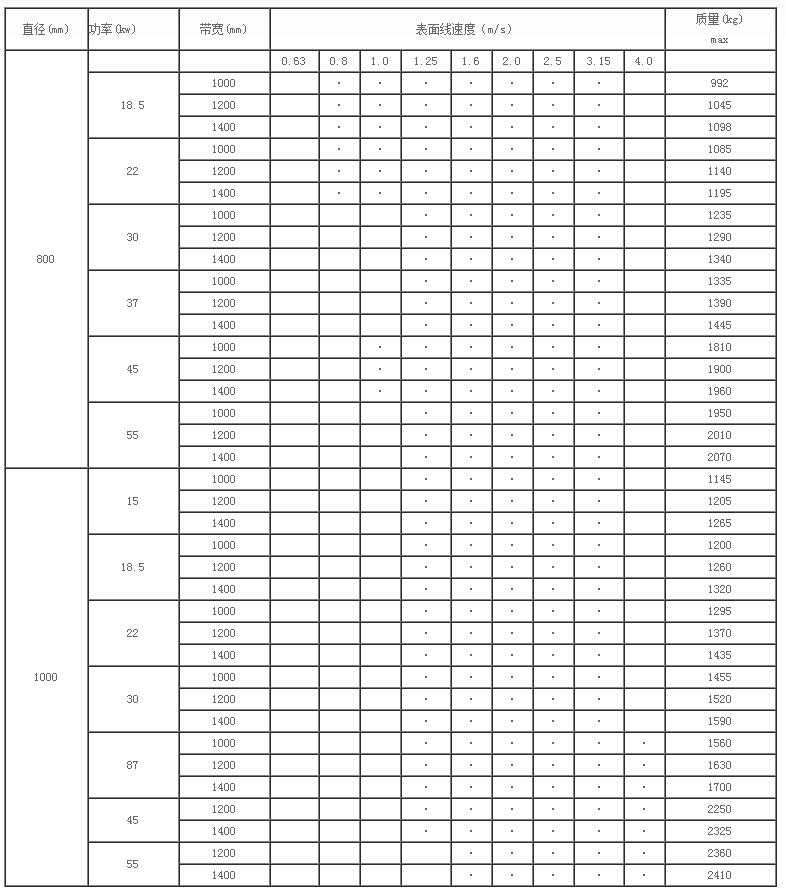 | 直径(mm) | 功率(kw) | 带宽(mm) | 表面线速度(m/s) | | | | | | | | | 质量(kg) max |
|---|---|---|---|---|---|---|---|---|---|---|---|---|
| | | | 0.63 | 0.8 | 1.0 | 1.25 | 1.6 | 2.0 | 2.5 | 3.15 | 4.0 | |
| 800 | 18.5 | 1000 | | · | · | · | · | · | · | · | | 992 |
| | | 1200 | | · | · | · | · | · | · | · | | 1045 |
| | | 1400 | | · | · | · | · | · | · | · | | 1098 |
| | 22 | 1000 | | · | · | · | · | · | · | · | | 1085 |
| | | 1200 | | · | · | · | · | · | · | · | | 1140 |
| | | 1400 | | · | · | · | · | · | · | · | | 1195 |
| | 30 | 1000 | | | | · | · | · | · | · | | 1235 |
| | | 1200 | | | | · | · | · | · | · | | 1290 |
| | | 1400 | | | | · | · | · | · | · | | 1340 |
| | 37 | 1000 | | | | · | · | · | · | · | | 1335 |
| | | 1200 | | | | · | · | · | · | · | | 1390 |
| | | 1400 | | | | · | · | · | · | · | | 1445 |
| | 45 | 1000 | | | · | · | · | · | · | · | | 1810 |
| | | 1200 | | | · | · | · | · | · | · | | 1900 |
| | | 1400 | | | · | · | · | · | · | · | | 1960 |
| | 55 | 1000 | | | | · | · | · | · | · | | 1950 |
| | | 1200 | | | | · | · | · | · | · | | 2010 |
| | | 1400 | | | | · | · | · | · | · | | 2070 |
| 1000 | 15 | 1000 | | | | · | · | · | · | · | | 1145 |
| | | 1200 | | | | · | · | · | · | · | | 1205 |
| | | 1400 | | | | · | · | · | · | · | | 1265 |
| | 18.5 | 1000 | | | | · | · | · | · | · | | 1200 |
| | | 1200 | | | | · | · | · | · | · | | 1260 |
| | | 1400 | | | | · | · | · | · | · | | 1320 |
| | 22 | 1000 | | | | · | · | · | · | · | | 1295 |
| | | 1200 | | | | · | · | · | · | · | | 1370 |
| | | 1400 | | | | · | · | · | · | · | | 1435 |
| | 30 | 1000 | | | | · | · | · | · | · | | 1455 |
| | | 1200 | | | | · | · | · | · | · | | 1520 |
| | | 1400 | | | | · | · | · | · | · | | 1590 |
| | 87 | 1000 | | | | · | · | · | · | · | · | 1560 |
| | | 1200 | | | | · | · | · | · | · | · | 1630 |
| | | 1400 | | | | · | · | · | · | · | · | 1700 |
| | 45 | 1200 | | | | · | · | · | · | · | · | 2250 |
| | | 1400 | | | | · | · | · | · | · | · | 2325 |
| | 55 | 1200 | | | | | · | · | · | · | · | 2360 |
| | | 1400 | | | | | · | · | · | · | · | 2410 |